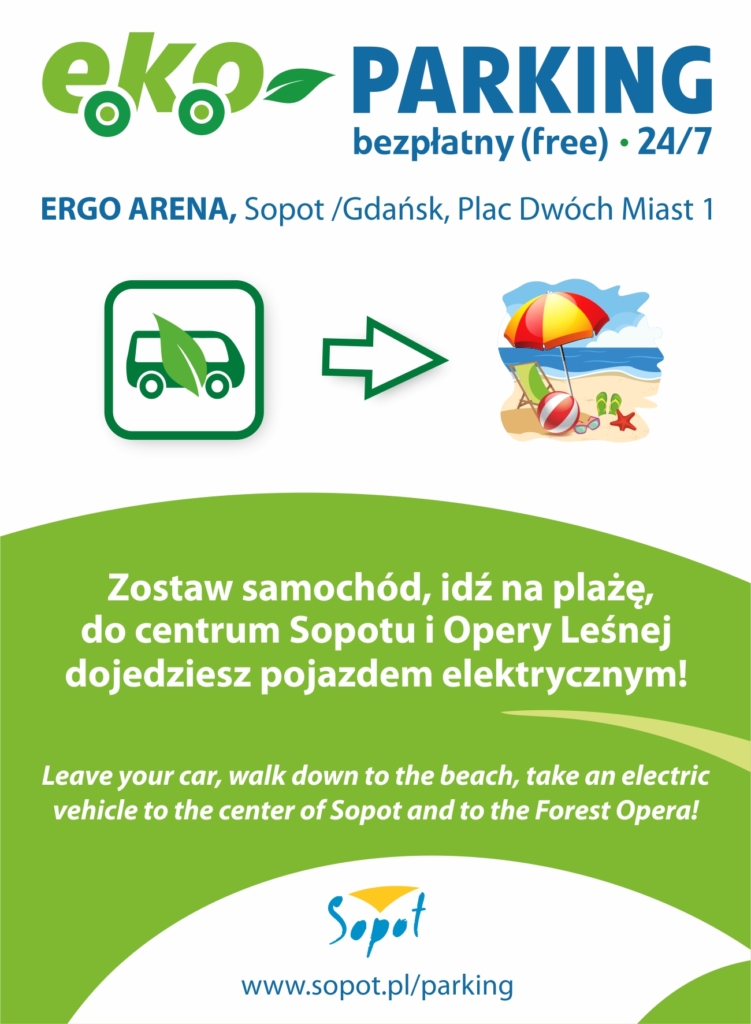 eko PARKING
bezpłatny (free) • 24/7

ERGO ARENA, Sopot /Gdańsk, Plac Dwóch Miast 1

Zostaw samochód, idź na plażę, do centrum Sopotu i Opery Leśnej dojedziesz pojazdem elektrycznym!

Leave your car, walk down to the beach, take an electric vehicle to the center of Sopot and to the Forest Opera!

Sopot

www.sopot.pl/parking